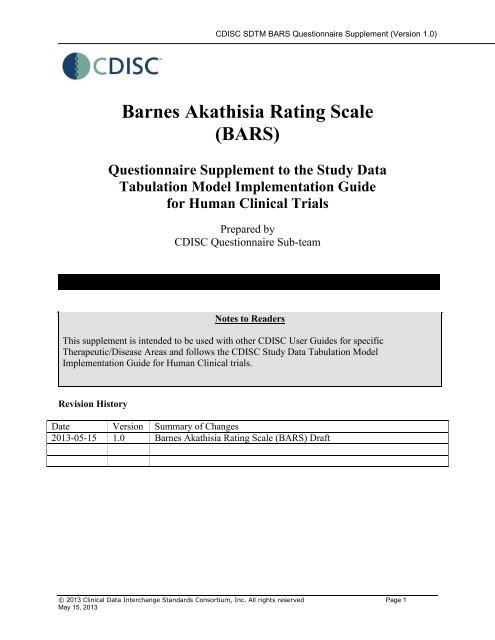 CDISC SDTM BARS Questionnaire Supplement (Version 1.0)

CDISC

Barnes Akathisia Rating Scale (BARS)

Questionnaire Supplement to the Study Data Tabulation Model Implementation Guide for Human Clinical Trials

Prepared by
CDISC Questionnaire Sub-team

Notes to Readers

This supplement is intended to be used with other CDISC User Guides for specific Therapeutic/Disease Areas and follows the CDISC Study Data Tabulation Model Implementation Guide for Human Clinical trials.

Revision History

| Date | Version | Summary of Changes |
|---|---|---|
| 2013-05-15 | 1.0 | Barnes Akathisia Rating Scale (BARS) Draft |
| | | |
| | | |

© 2013 Clinical Data Interchange Standards Consortium, Inc. All rights reserved
May 15, 2013
Page 1